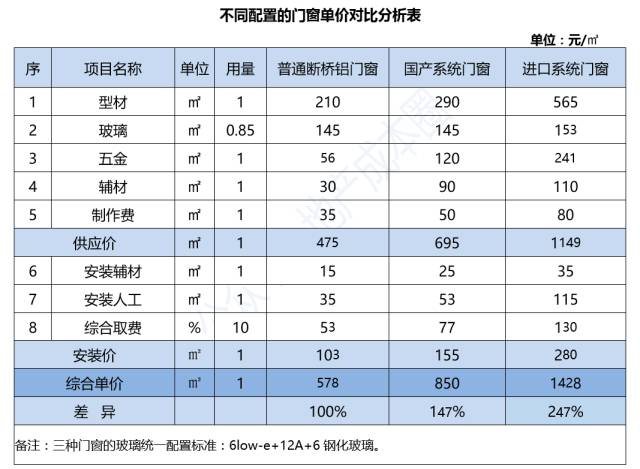 不同配置的门窗单价对比分析表

单位：元/㎡

| 序 | 项目名称 | 单位 | 用量 | 普通断桥铝门窗 | 国产系统门窗 | 进口系统门窗 |
|---|---|---|---|---|---|---|
| 1 | 型材 | ㎡ | 1 | 210 | 290 | 565 |
| 2 | 玻璃 | ㎡ | 0.85 | 145 | 145 | 153 |
| 3 | 五金 | ㎡ | 1 | 56 | 120 | 241 |
| 4 | 辅材 | ㎡ | 1 | 30 | 90 | 110 |
| 5 | 制作费 | ㎡ | 1 | 35 | 50 | 80 |
| 供应价 | | ㎡ | 1 | 475 | 695 | 1149 |
| 6 | 安装辅材 | ㎡ | 1 | 15 | 25 | 35 |
| 7 | 安装人工 | ㎡ | 1 | 35 | 53 | 115 |
| 8 | 综合取费 | % | 10 | 53 | 77 | 130 |
| 安装价 | | ㎡ | 1 | 103 | 155 | 280 |
| 综合单价 | | ㎡ | 1 | 578 | 850 | 1428 |
| 差　异 | | | | 100% | 147% | 247% |

备注：三种门窗的玻璃统一配置标准：6low-e+12A+6 钢化玻璃。